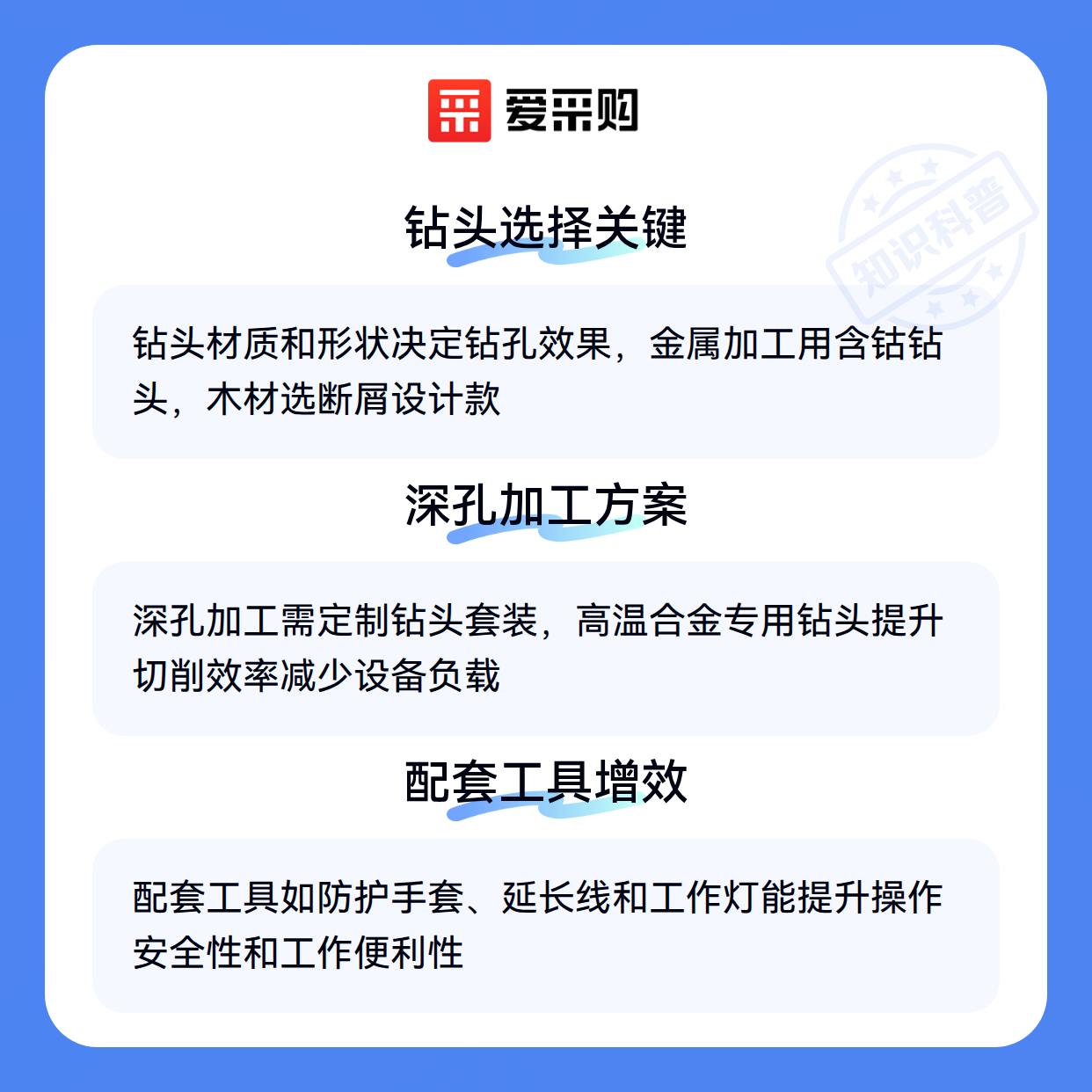 爱采购

钻头选择关键

钻头材质和形状决定钻孔效果，金属加工用含钴钻头，木材选断屑设计款

深孔加工方案

深孔加工需定制钻头套装，高温合金专用钻头提升切削效率减少设备负载

配套工具增效

配套工具如防护手套、延长线和工作灯能提升操作安全性和工作便利性

知识科普